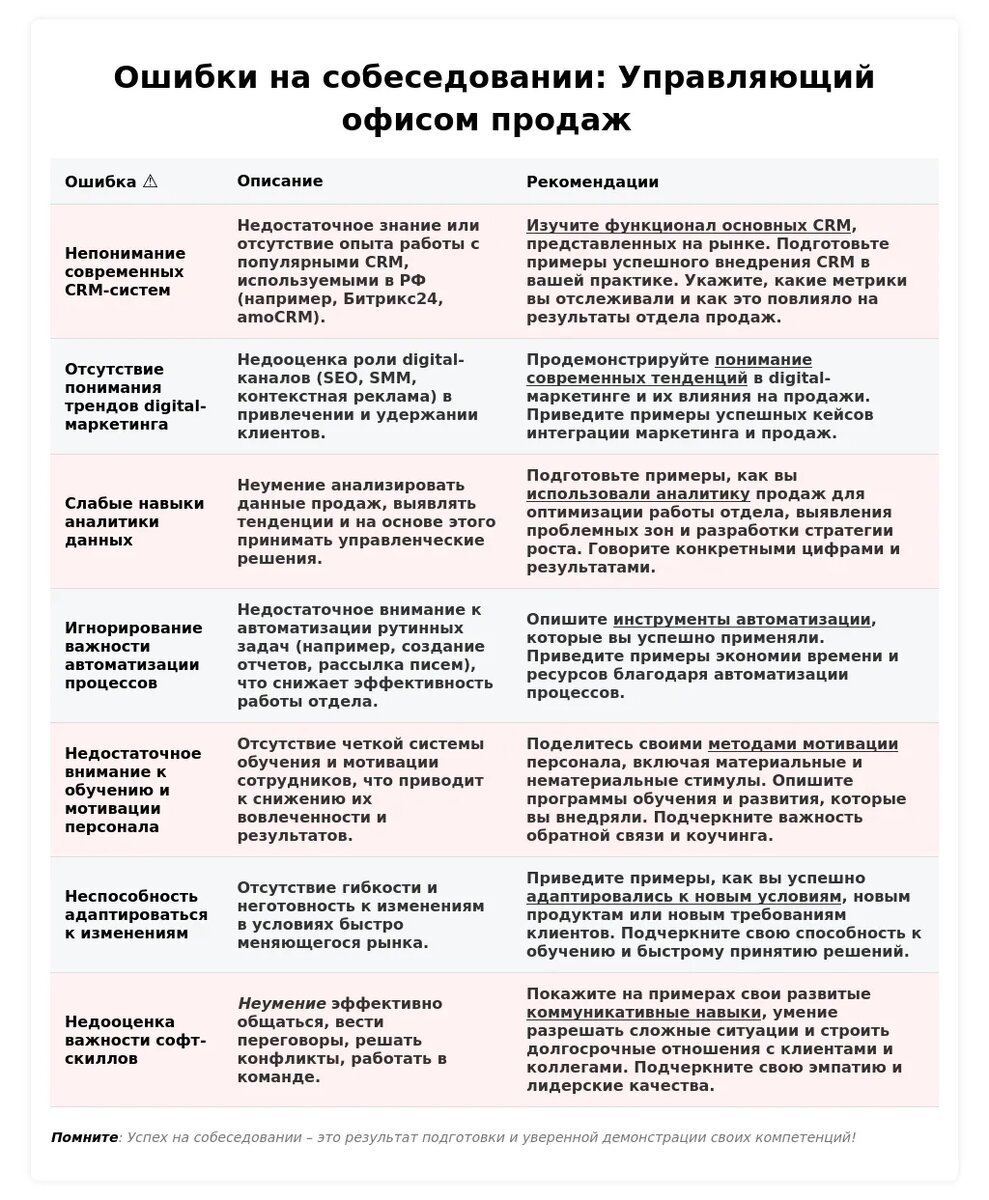 Ошибки на собеседовании: Управляющий офисом продаж

| Ошибка ⚠ | Описание | Рекомендации |
|---|---|---|
| Непонимание современных CRM-систем | Недостаточное знание или отсутствие опыта работы с популярными CRM, используемыми в РФ (например, Битрикс24, amoCRM). | Изучите функционал основных CRM, представленных на рынке. Подготовьте примеры успешного внедрения CRM в вашей практике. Укажите, какие метрики вы отслеживали и как это повлияло на результаты отдела продаж. |
| Отсутствие понимания трендов digital-маркетинга | Недооценка роли digital-каналов (SEO, SMM, контекстная реклама) в привлечении и удержании клиентов. | Продемонстрируйте понимание современных тенденций в digital-маркетинге и их влияния на продажи. Приведите примеры успешных кейсов интеграции маркетинга и продаж. |
| Слабые навыки аналитики данных | Неумение анализировать данные продаж, выявлять тенденции и на основе этого принимать управленческие решения. | Подготовьте примеры, как вы использовали аналитику продаж для оптимизации работы отдела, выявления проблемных зон и разработки стратегии роста. Говорите конкретными цифрами и результатами. |
| Игнорирование важности автоматизации процессов | Недостаточное внимание к автоматизации рутинных задач (например, создание отчетов, рассылка писем), что снижает эффективность работы отдела. | Опишите инструменты автоматизации, которые вы успешно применяли. Приведите примеры экономии времени и ресурсов благодаря автоматизации процессов. |
| Недостаточное внимание к обучению и мотивации персонала | Отсутствие четкой системы обучения и мотивации сотрудников, что приводит к снижению их вовлеченности и результатов. | Поделитесь своими методами мотивации персонала, включая материальные и нематериальные стимулы. Опишите программы обучения и развития, которые вы внедряли. Подчеркните важность обратной связи и коучинга. |
| Неспособность адаптироваться к изменениям | Отсутствие гибкости и неготовность к изменениям в условиях быстро меняющегося рынка. | Приведите примеры, как вы успешно адаптировались к новым условиям, новым продуктам или новым требованиям клиентов. Подчеркните свою способность к обучению и быстрому принятию решений. |
| Недооценка важности софт-скиллов | Неумение эффективно общаться, вести переговоры, решать конфликты, работать в команде. | Покажите на примерах свои развитые коммуникативные навыки, умение разрешать сложные ситуации и строить долгосрочные отношения с клиентами и коллегами. Подчеркните свою эмпатию и лидерские качества. |

Помните: Успех на собеседовании – это результат подготовки и уверенной демонстрации своих компетенций!